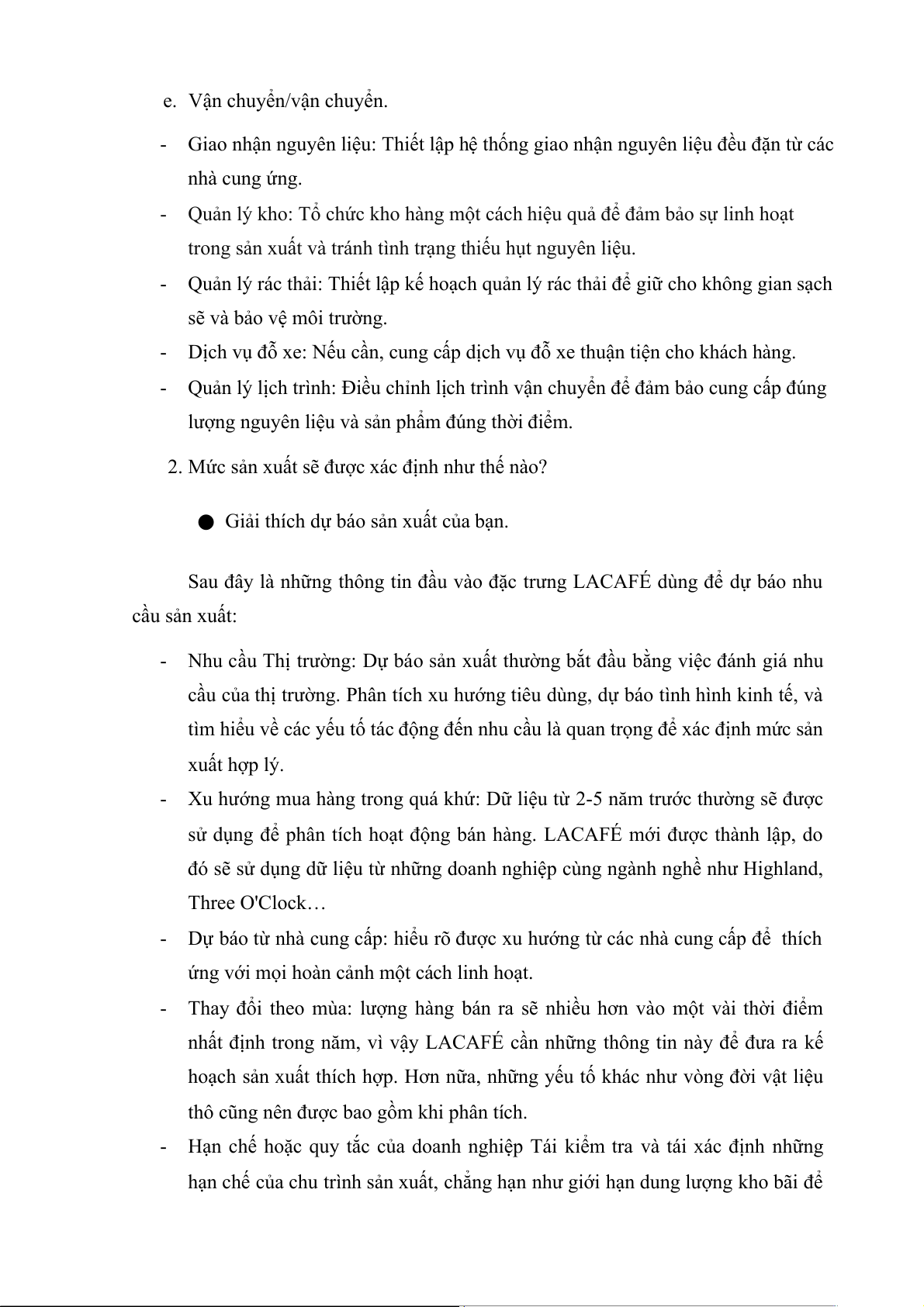 e. Vận chuyển/vận chuyển.

- Giao nhận nguyên liệu: Thiết lập hệ thống giao nhận nguyên liệu đều đặn từ các nhà cung ứng.
- Quản lý kho: Tổ chức kho hàng một cách hiệu quả để đảm bảo sự linh hoạt trong sản xuất và tránh tình trạng thiếu hụt nguyên liệu.
- Quản lý rác thải: Thiết lập kế hoạch quản lý rác thải để giữ cho không gian sạch sẽ và bảo vệ môi trường.
- Dịch vụ đỗ xe: Nếu cần, cung cấp dịch vụ đỗ xe thuận tiện cho khách hàng.
- Quản lý lịch trình: Điều chỉnh lịch trình vận chuyển để đảm bảo cung cấp đúng lượng nguyên liệu và sản phẩm đúng thời điểm.

2. Mức sản xuất sẽ được xác định như thế nào?

● Giải thích dự báo sản xuất của bạn.

Sau đây là những thông tin đầu vào đặc trưng LACAFÉ dùng để dự báo nhu cầu sản xuất:

- Nhu cầu Thị trường: Dự báo sản xuất thường bắt đầu bằng việc đánh giá nhu cầu của thị trường. Phân tích xu hướng tiêu dùng, dự báo tình hình kinh tế, và tìm hiểu về các yếu tố tác động đến nhu cầu là quan trọng để xác định mức sản xuất hợp lý.
- Xu hướng mua hàng trong quá khứ: Dữ liệu từ 2-5 năm trước thường sẽ được sử dụng để phân tích hoạt động bán hàng. LACAFÉ mới được thành lập, do đó sẽ sử dụng dữ liệu từ những doanh nghiệp cùng ngành nghề như Highland, Three O'Clock…
- Dự báo từ nhà cung cấp: hiểu rõ được xu hướng từ các nhà cung cấp để thích ứng với mọi hoàn cảnh một cách linh hoạt.
- Thay đổi theo mùa: lượng hàng bán ra sẽ nhiều hơn vào một vài thời điểm nhất định trong năm, vì vậy LACAFÉ cần những thông tin này để đưa ra kế hoạch sản xuất thích hợp. Hơn nữa, những yếu tố khác như vòng đời vật liệu thô cũng nên được bao gồm khi phân tích.
- Hạn chế hoặc quy tắc của doanh nghiệp Tái kiểm tra và tái xác định những hạn chế của chu trình sản xuất, chẳng hạn như giới hạn dung lượng kho bãi để